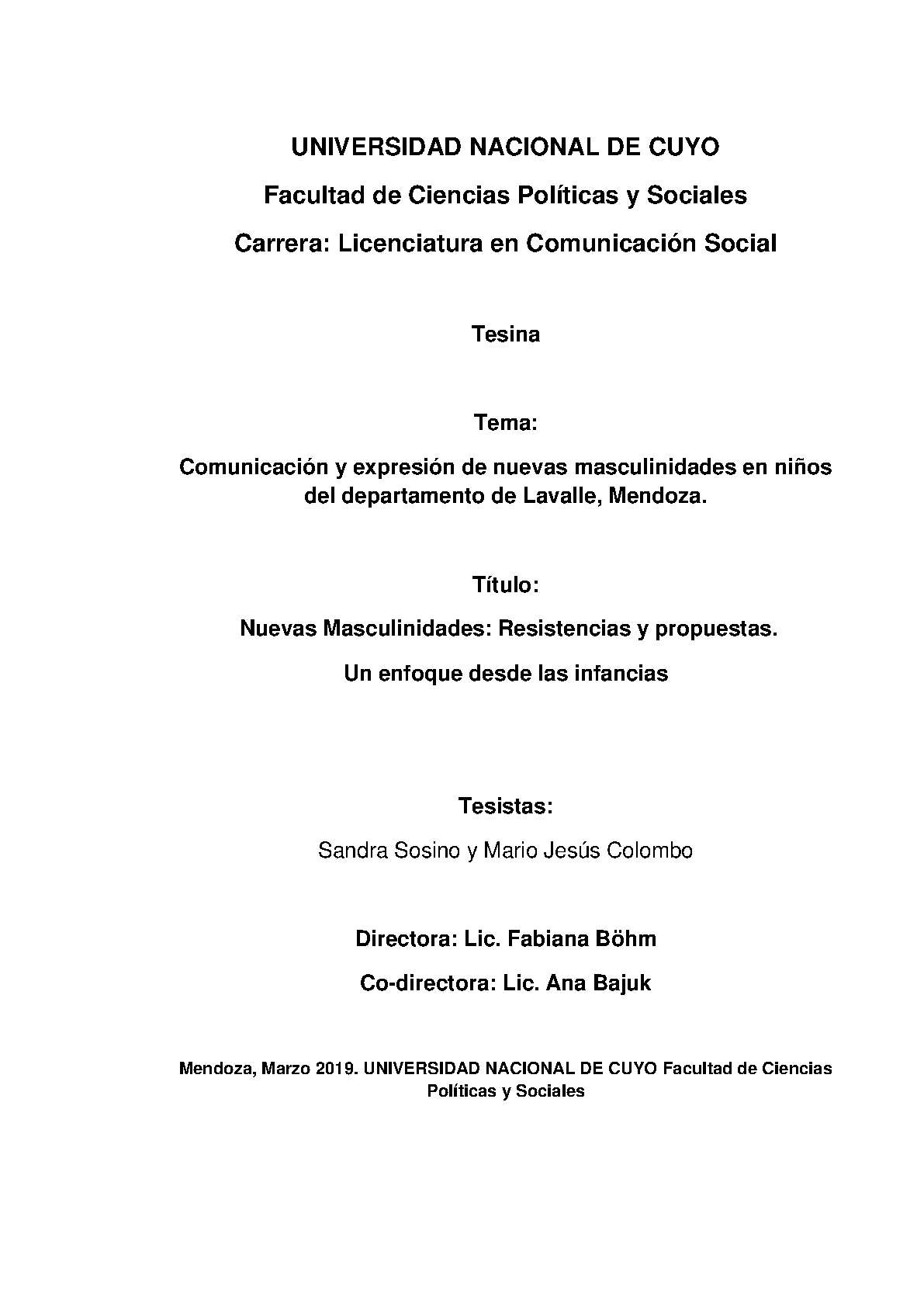 UNIVERSIDAD NACIONAL DE CUYO

Facultad de Ciencias Políticas y Sociales

Carrera: Licenciatura en Comunicación Social

Tesina

Tema:

Comunicación y expresión de nuevas masculinidades en niños del departamento de Lavalle, Mendoza.

Título:

Nuevas Masculinidades: Resistencias y propuestas.

Un enfoque desde las infancias

Tesistas:

Sandra Sosino y Mario Jesús Colombo

Directora: Lic. Fabiana Böhm

Co-directora: Lic. Ana Bajuk

Mendoza, Marzo 2019. UNIVERSIDAD NACIONAL DE CUYO Facultad de Ciencias Políticas y Sociales